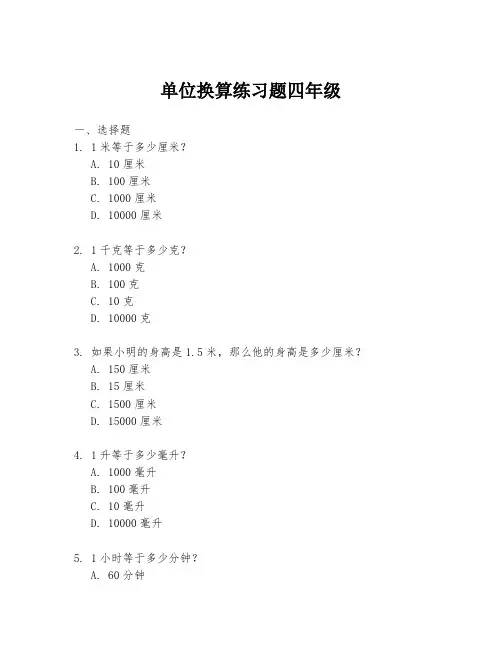 单位换算练习题四年级

一、选择题

1. 1米等于多少厘米？
A. 10厘米
B. 100厘米
C. 1000厘米
D. 10000厘米

2. 1千克等于多少克？
A. 1000克
B. 100克
C. 10克
D. 10000克

3. 如果小明的身高是1.5米，那么他的身高是多少厘米？
A. 150厘米
B. 15厘米
C. 1500厘米
D. 15000厘米

4. 1升等于多少毫升？
A. 1000毫升
B. 100毫升
C. 10毫升
D. 10000毫升

5. 1小时等于多少分钟？
A. 60分钟